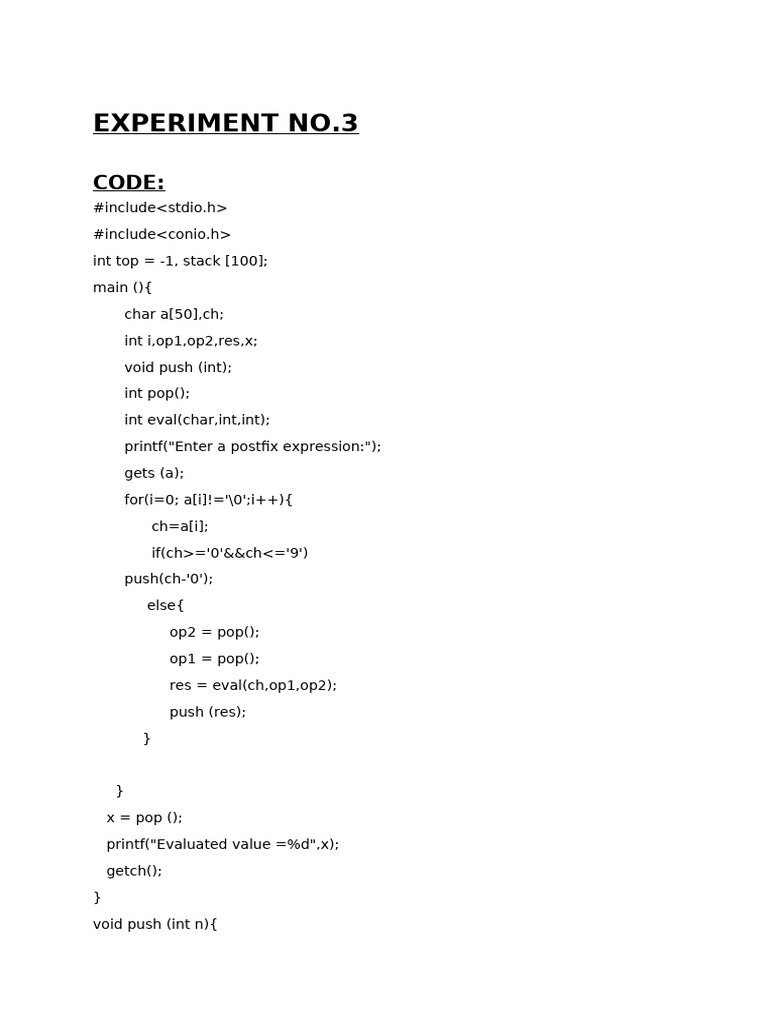 EXPERIMENT NO.3

CODE:
#include<stdio.h>
#include<conio.h>
int top = -1, stack [100];
main (){
char a[50],ch;
int i,op1,op2,res,x;
void push (int);
int pop();
int eval(char,int,int);
printf("Enter a postfix expression:");
gets (a);
for(i=0; a[i]!='\0';i++){
ch=a[i];
if(ch>='0'&&ch<='9')
push(ch-'0');
else{
op2 = pop();
op1 = pop();
res = eval(ch,op1,op2);
push (res);
}

}
x = pop ();
printf("Evaluated value =%d",x);
getch();
}
void push (int n){